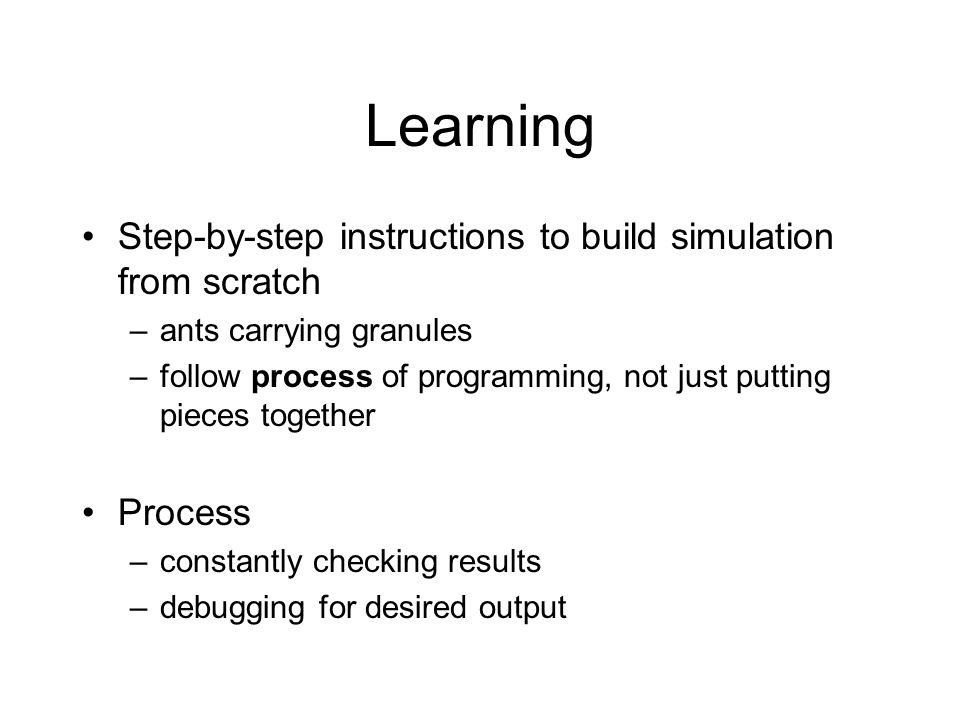 Learning

• Step-by-step instructions to build simulation from scratch
– ants carrying granules
– follow process of programming, not just putting pieces together

• Process
– constantly checking results
– debugging for desired output